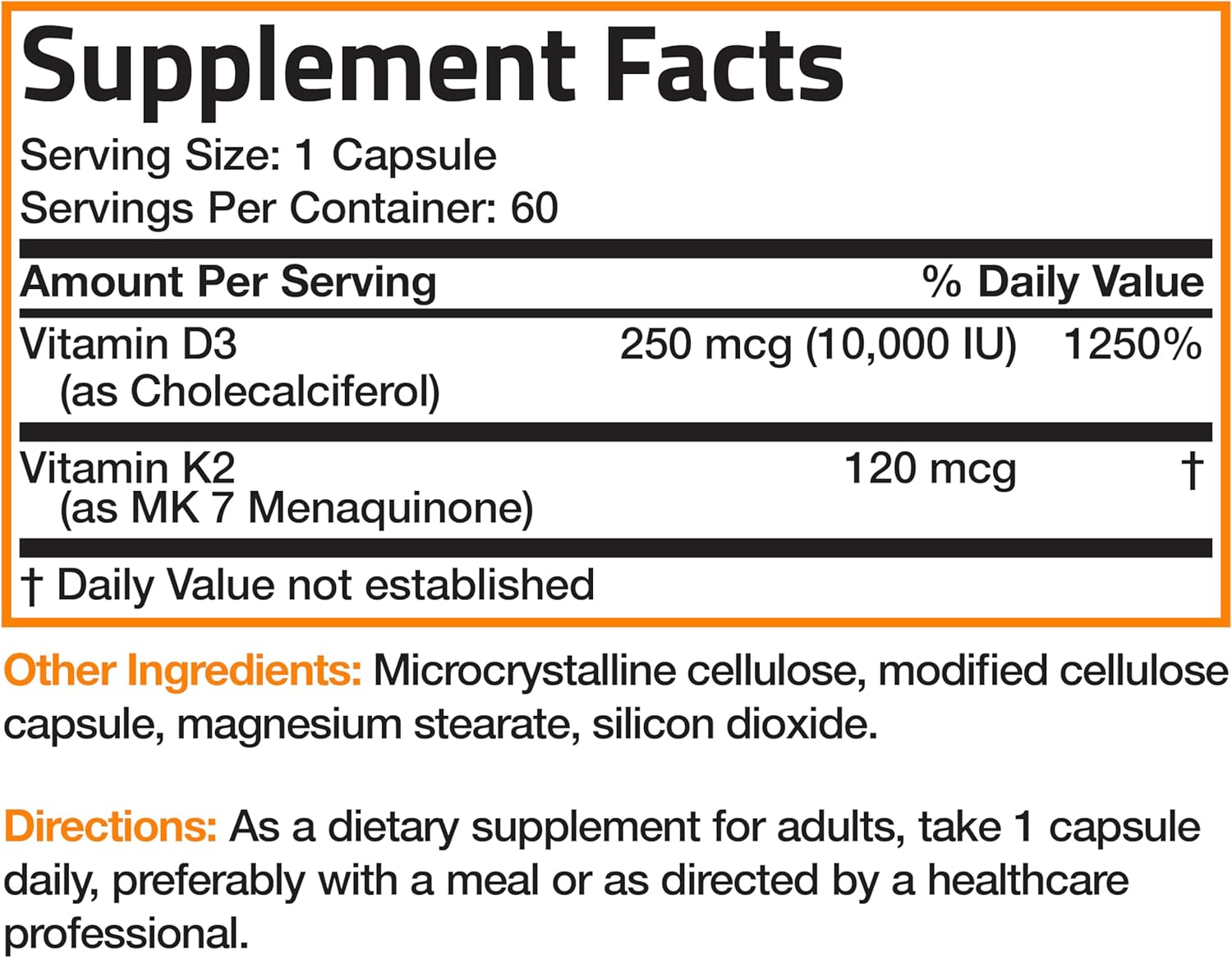 Supplement Facts

Serving Size: 1 Capsule
Servings Per Container: 60

| Amount Per Serving | | % Daily Value |
|---|---|---|
| Vitamin D3 (as Cholecalciferol) | 250 mcg (10,000 IU) | 1250% |
| Vitamin K2 (as MK 7 Menaquinone) | 120 mcg | † |

† Daily Value not established

Other Ingredients: Microcrystalline cellulose, modified cellulose capsule, magnesium stearate, silicon dioxide.

Directions: As a dietary supplement for adults, take 1 capsule daily, preferably with a meal or as directed by a healthcare professional.